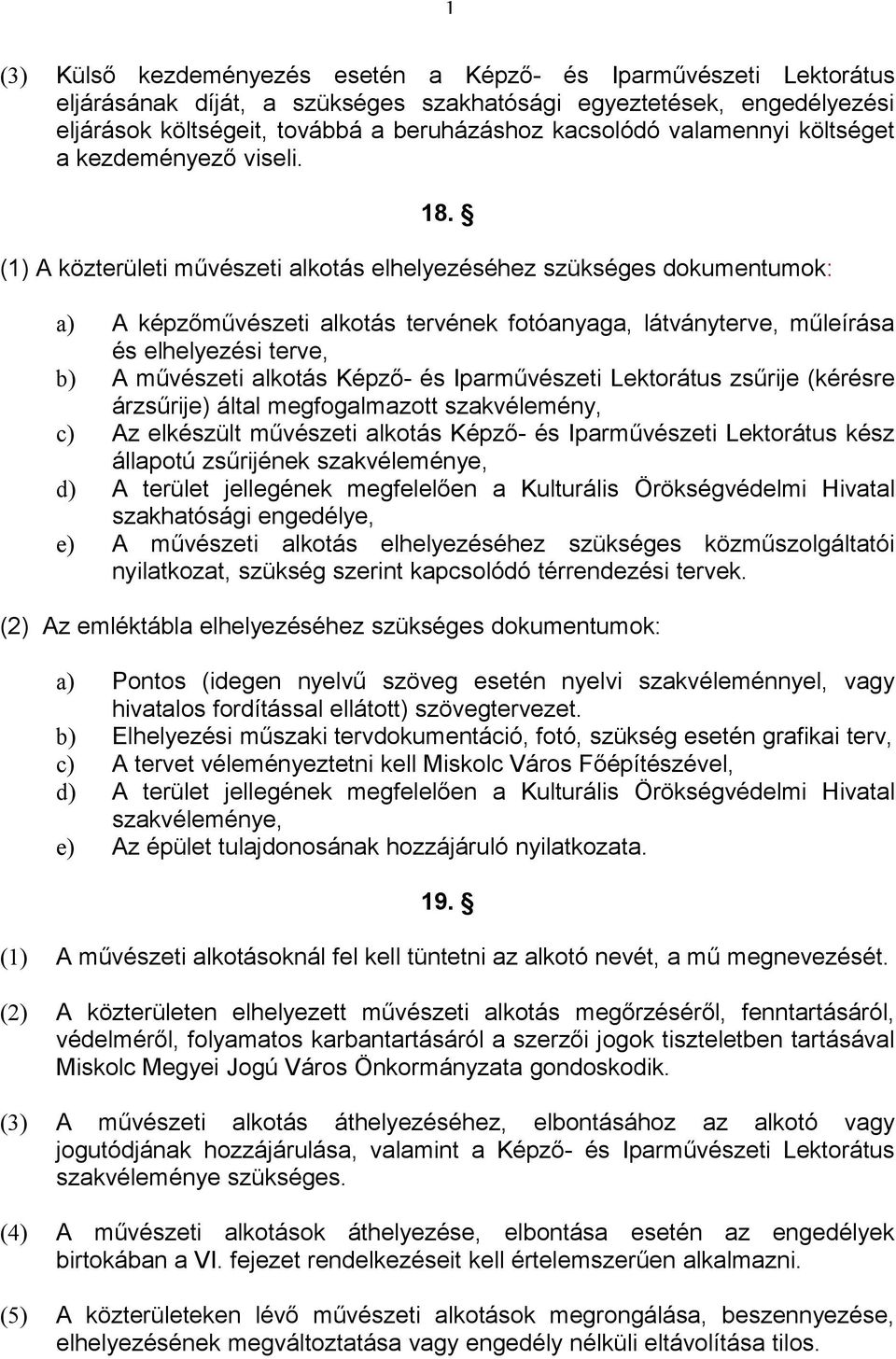 1

(3) Külső kezdeményezés esetén a Képző- és Iparművészeti Lektorátus eljárásának díját, a szükséges szakhatósági egyeztetések, engedélyezési eljárások költségeit, továbbá a beruházáshoz kacsolódó valamennyi költséget a kezdeményező viseli.

18. §

(1) A közterületi művészeti alkotás elhelyezéséhez szükséges dokumentumok:

a) A képzőművészeti alkotás tervének fotóanyaga, látványterve, műleírása és elhelyezési terve,
b) A művészeti alkotás Képző- és Iparművészeti Lektorátus zsűrije (kérésre árzsűrije) által megfogalmazott szakvélemény,
c) Az elkészült művészeti alkotás Képző- és Iparművészeti Lektorátus kész állapotú zsűrijének szakvéleménye,
d) A terület jellegének megfelelően a Kulturális Örökségvédelmi Hivatal szakhatósági engedélye,
e) A művészeti alkotás elhelyezéséhez szükséges közműszolgáltatói nyilatkozat, szükség szerint kapcsolódó térrendezési tervek.

(2) Az emléktábla elhelyezéséhez szükséges dokumentumok:

a) Pontos (idegen nyelvű szöveg esetén nyelvi szakvéleménnyel, vagy hivatalos fordítással ellátott) szövegtervezet.
b) Elhelyezési műszaki tervdokumentáció, fotó, szükség esetén grafikai terv,
c) A tervet véleményeztetni kell Miskolc Város Főépítészével,
d) A terület jellegének megfelelően a Kulturális Örökségvédelmi Hivatal szakvéleménye,
e) Az épület tulajdonosának hozzájáruló nyilatkozata.

19. §

(1) A művészeti alkotásoknál fel kell tüntetni az alkotó nevét, a mű megnevezését.

(2) A közterületen elhelyezett művészeti alkotás megőrzéséről, fenntartásáról, védelméről, folyamatos karbantartásáról a szerzői jogok tiszteletben tartásával Miskolc Megyei Jogú Város Önkormányzata gondoskodik.

(3) A művészeti alkotás áthelyezéséhez, elbontásához az alkotó vagy jogutódjának hozzájárulása, valamint a Képző- és Iparművészeti Lektorátus szakvéleménye szükséges.

(4) A művészeti alkotások áthelyezése, elbontása esetén az engedélyek birtokában a VI. fejezet rendelkezéseit kell értelemszerűen alkalmazni.

(5) A közterületeken lévő művészeti alkotások megrongálása, beszennyezése, elhelyezésének megváltoztatása vagy engedély nélküli eltávolítása tilos.